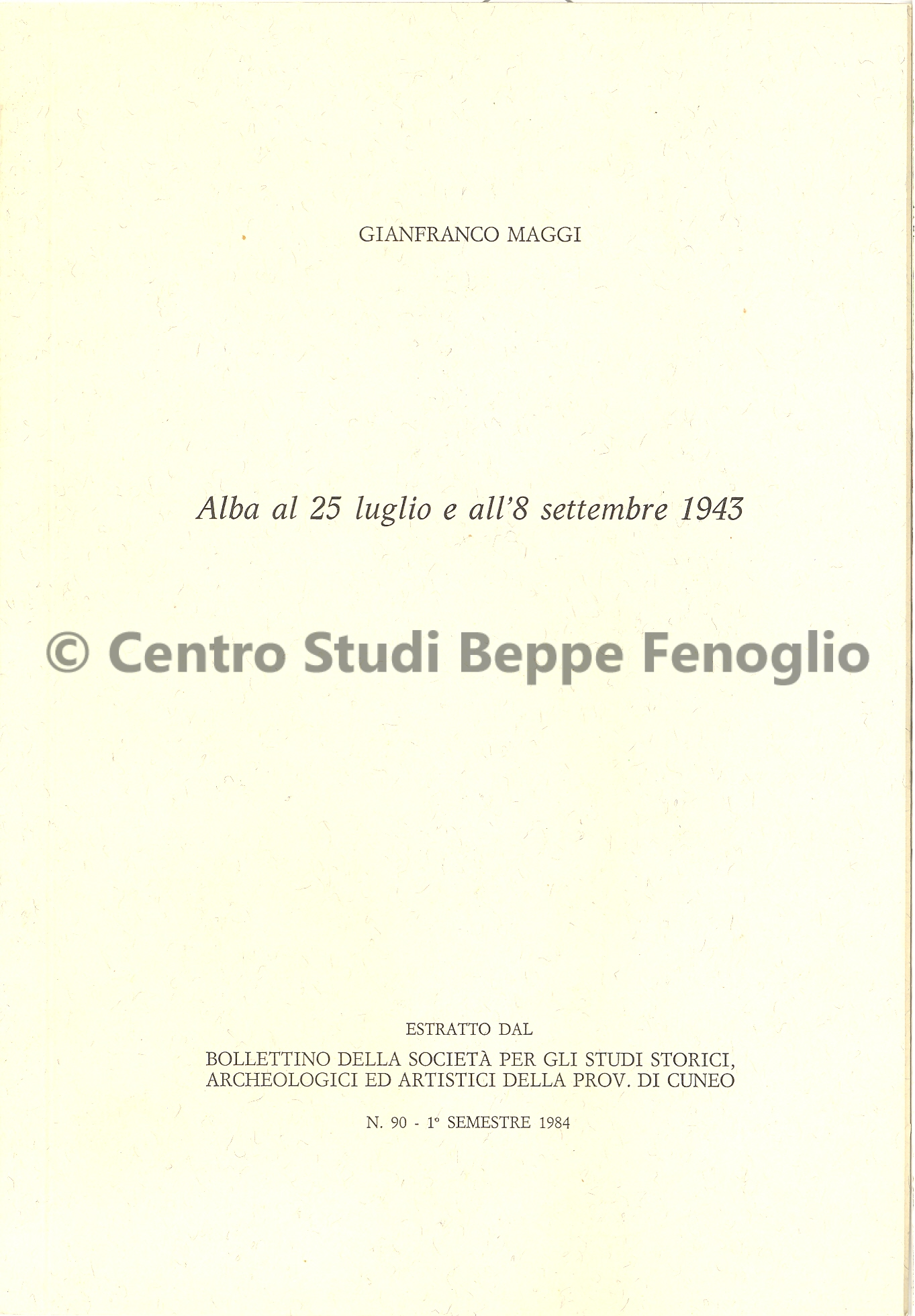 GIANFRANCO MAGGI

Alba al 25 luglio e all'8 settembre 1943

© Centro Studi Beppe Fenoglio

ESTRATTO DAL

BOLLETTINO DELLA SOCIETÀ PER GLI STUDI STORICI, ARCHEOLOGICI ED ARTISTICI DELLA PROV. DI CUNEO

N. 90 - 1° SEMESTRE 1984